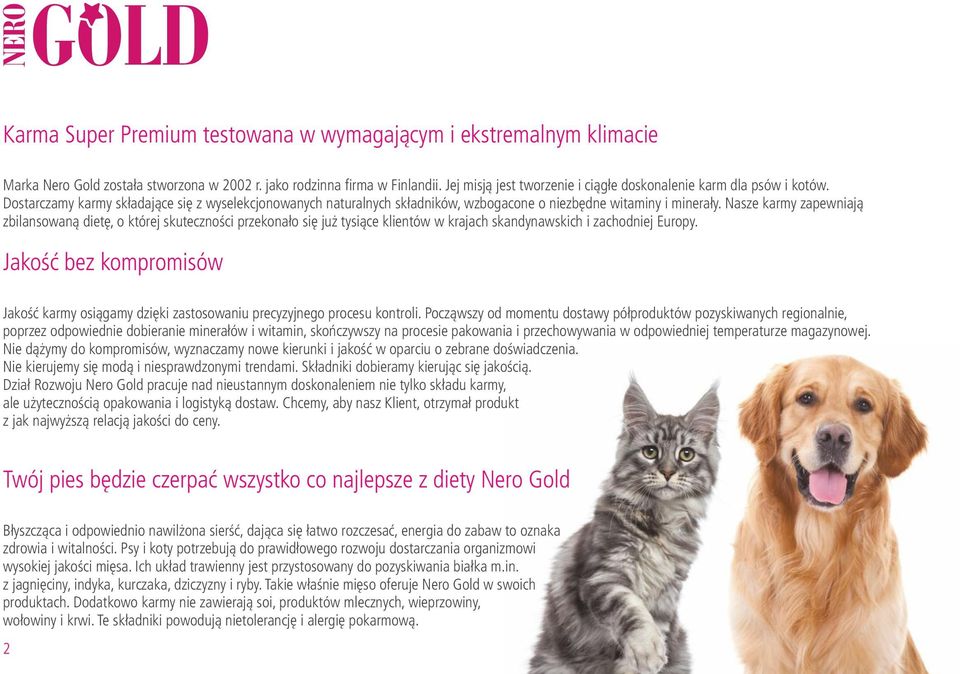 NERO GOLD

Karma Super Premium testowana w wymagającym i ekstremalnym klimacie

Marka Nero Gold została stworzona w 2002 r. jako rodzinna firma w Finlandii. Jej misją jest tworzenie i ciągłe doskonalenie karm dla psów i kotów. Dostarczamy karmy składające się z wyselekcjonowanych naturalnych składników, wzbogacone o niezbędne witaminy i minerały. Nasze karmy zapewniają zbilansowaną dietę, o której skuteczności przekonało się już tysiące klientów w krajach skandynawskich i zachodniej Europy.

Jakość bez kompromisów

Jakość karmy osiągamy dzięki zastosowaniu precyzyjnego procesu kontroli. Począwszy od momentu dostawy półproduktów pozyskiwanych regionalnie, poprzez odpowiednie dobieranie minerałów i witamin, skończywszy na procesie pakowania i przechowywania w odpowiedniej temperaturze magazynowej. Nie dążymy do kompromisów, wyznaczamy nowe kierunki i jakość w oparciu o zebrane doświadczenia.
Nie kierujemy się modą i niesprawdzonymi trendami. Składniki dobieramy kierując się jakością.
Dział Rozwoju Nero Gold pracuje nad nieustannym doskonaleniem nie tylko składu karmy, ale użytecznością opakowania i logistyką dostaw. Chcemy, aby nasz Klient, otrzymał produkt z jak najwyższą relacją jakości do ceny.

Twój pies będzie czerpać wszystko co najlepsze z diety Nero Gold

Błyszcząca i odpowiednio nawilżona sierść, dająca się łatwo rozczesać, energia do zabaw to oznaka zdrowia i witalności. Psy i koty potrzebują do prawidłowego rozwoju dostarczania organizmowi wysokiej jakości mięsa. Ich układ trawienny jest przystosowany do pozyskiwania białka m.in. z jagnięciny, indyka, kurczaka, dziczyzny i ryby. Takie właśnie mięso oferuje Nero Gold w swoich produktach. Dodatkowo karmy nie zawierają soi, produktów mlecznych, wieprzowiny, wołowiny i krwi. Te składniki powodują nietolerancję i alergię pokarmową.

2